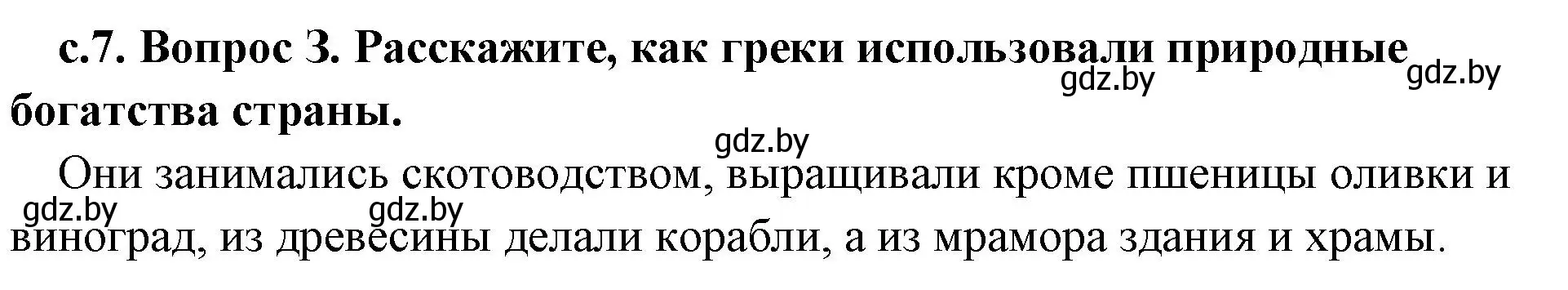 с.7. Вопрос 3. Расскажите, как греки использовали природные богатства страны.

gdz.by gdz.by gdz.by

Они занимались скотоводством, выращивали кроме пшеницы оливки и виноград, из древесины делали корабли, а из мрамора здания и храмы.

gdz.by gdz.by